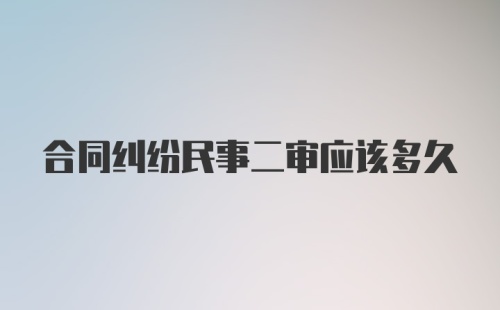 合同纠纷民事二审应该多久